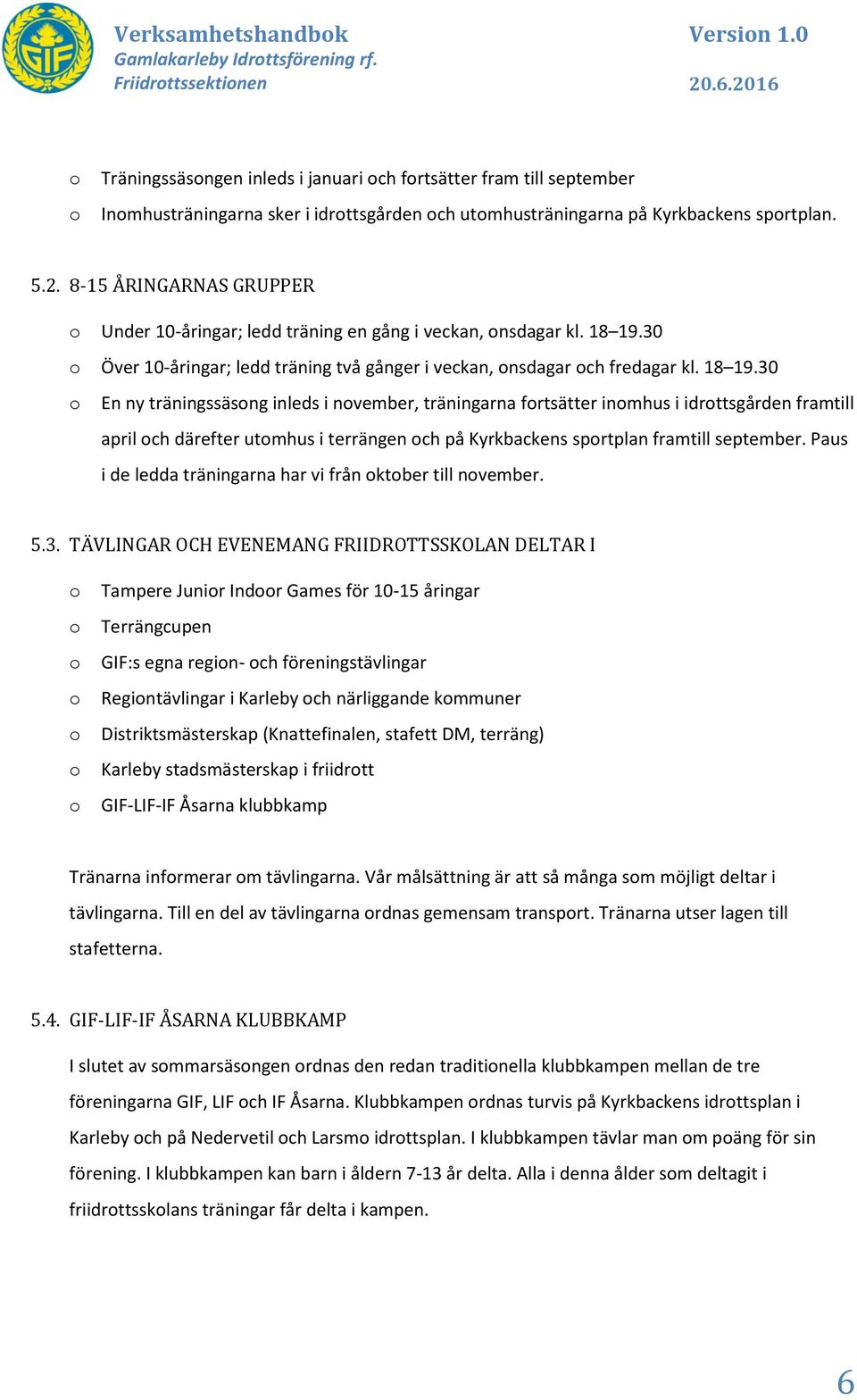 GIF

Verksamhetshandbok
Gamlakarleby Idrottsförening rf.
Friidrottssektionen

Version 1.0

20.6.2016

o Träningssäsongen inleds i januari och fortsätter fram till september
o Inomhusträningarna sker i idrottsgården och utomhusträningarna på Kyrkbackens sportplan.

5.2. 8-15 ÅRINGARNAS GRUPPER

o Under 10-åringar; ledd träning en gång i veckan, onsdagar kl. 18–19.30
o Över 10-åringar; ledd träning två gånger i veckan, onsdagar och fredagar kl. 18–19.30
o En ny träningssäsong inleds i november, träningarna fortsätter inomhus i idrottsgården framtill april och därefter utomhus i terrängen och på Kyrkbackens sportplan framtill september. Paus i de ledda träningarna har vi från oktober till november.

5.3. TÄVLINGAR OCH EVENEMANG FRIIDROTTSSKOLAN DELTAR I

o Tampere Junior Indoor Games för 10-15 åringar
o Terrängcupen
o GIF:s egna region- och föreningstävlingar
o Regiontävlingar i Karleby och närliggande kommuner
o Distriktsmästerskap (Knattefinalen, stafett DM, terräng)
o Karleby stadsmästerskap i friidrott
o GIF-LIF-IF Åsarna klubbkamp

Tränarna informerar om tävlingarna. Vår målsättning är att så många som möjligt deltar i tävlingarna. Till en del av tävlingarna ordnas gemensam transport. Tränarna utser lagen till stafetterna.

5.4. GIF-LIF-IF ÅSARNA KLUBBKAMP

I slutet av sommarsäsongen ordnas den redan traditionella klubbkampen mellan de tre föreningarna GIF, LIF och IF Åsarna. Klubbkampen ordnas turvis på Kyrkbackens idrottsplan i Karleby och på Nedervetil och Larsmo idrottsplan. I klubbkampen tävlar man om poäng för sin förening. I klubbkampen kan barn i åldern 7-13 år delta. Alla i denna ålder som deltagit i friidrottsskolans träningar får delta i kampen.

6